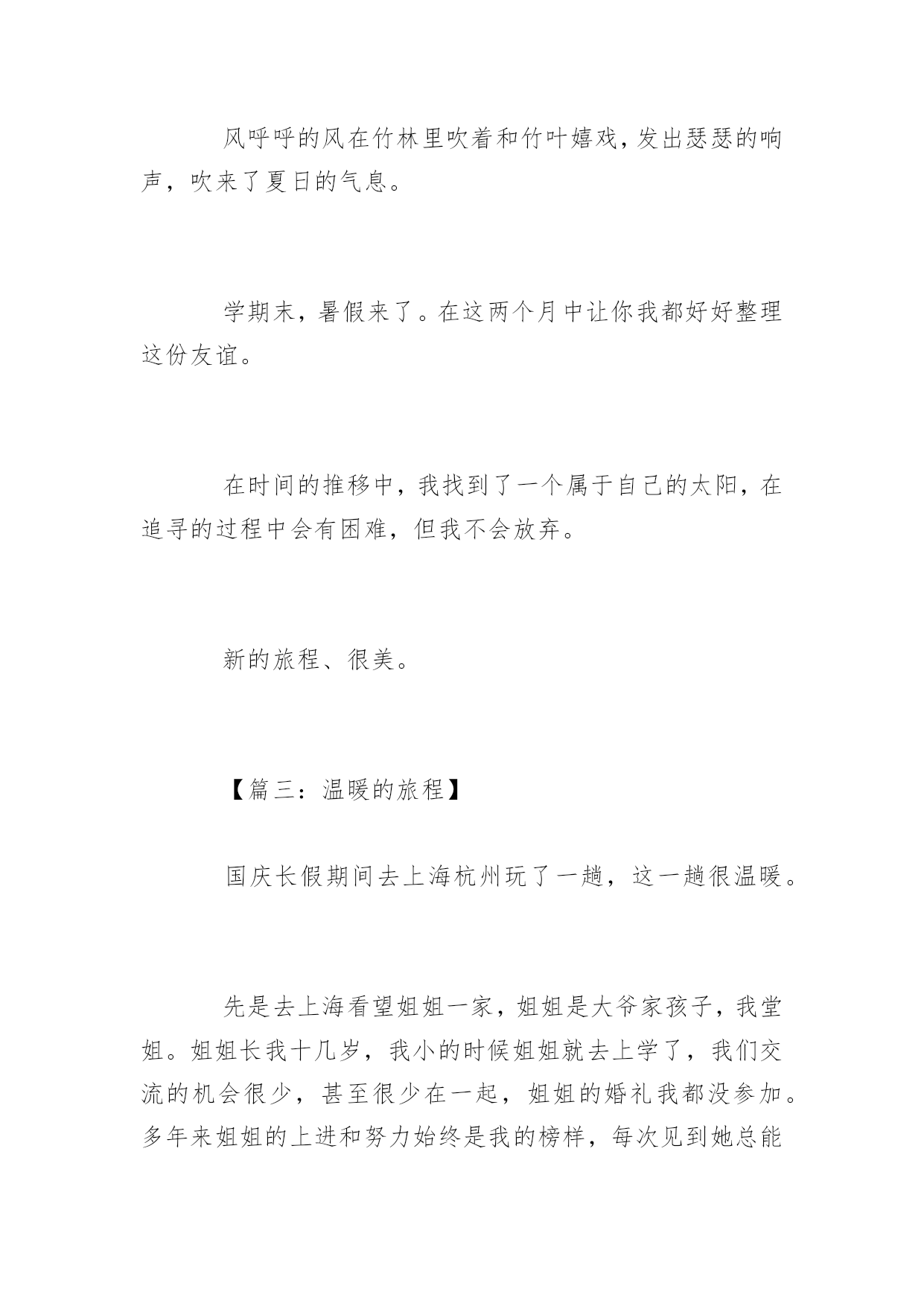 风呼呼的风在竹林里吹着和竹叶嬉戏，发出瑟瑟的响声，吹来了夏日的气息。

学期末，暑假来了。在这两个月中让你我都好好整理这份友谊。

在时间的推移中，我找到了一个属于自己的太阳，在追寻的过程中会有困难，但我不会放弃。

新的旅程、很美。

【篇三：温暖的旅程】

国庆长假期间去上海杭州玩了一趟，这一趟很温暖。

先是去上海看望姐姐一家，姐姐是大爷家孩子，我堂姐。姐姐长我十几岁，我小的时候姐姐就去上学了，我们交流的机会很少，甚至很少在一起，姐姐的婚礼我都没参加。多年来姐姐的上进和努力始终是我的榜样，每次见到她总能